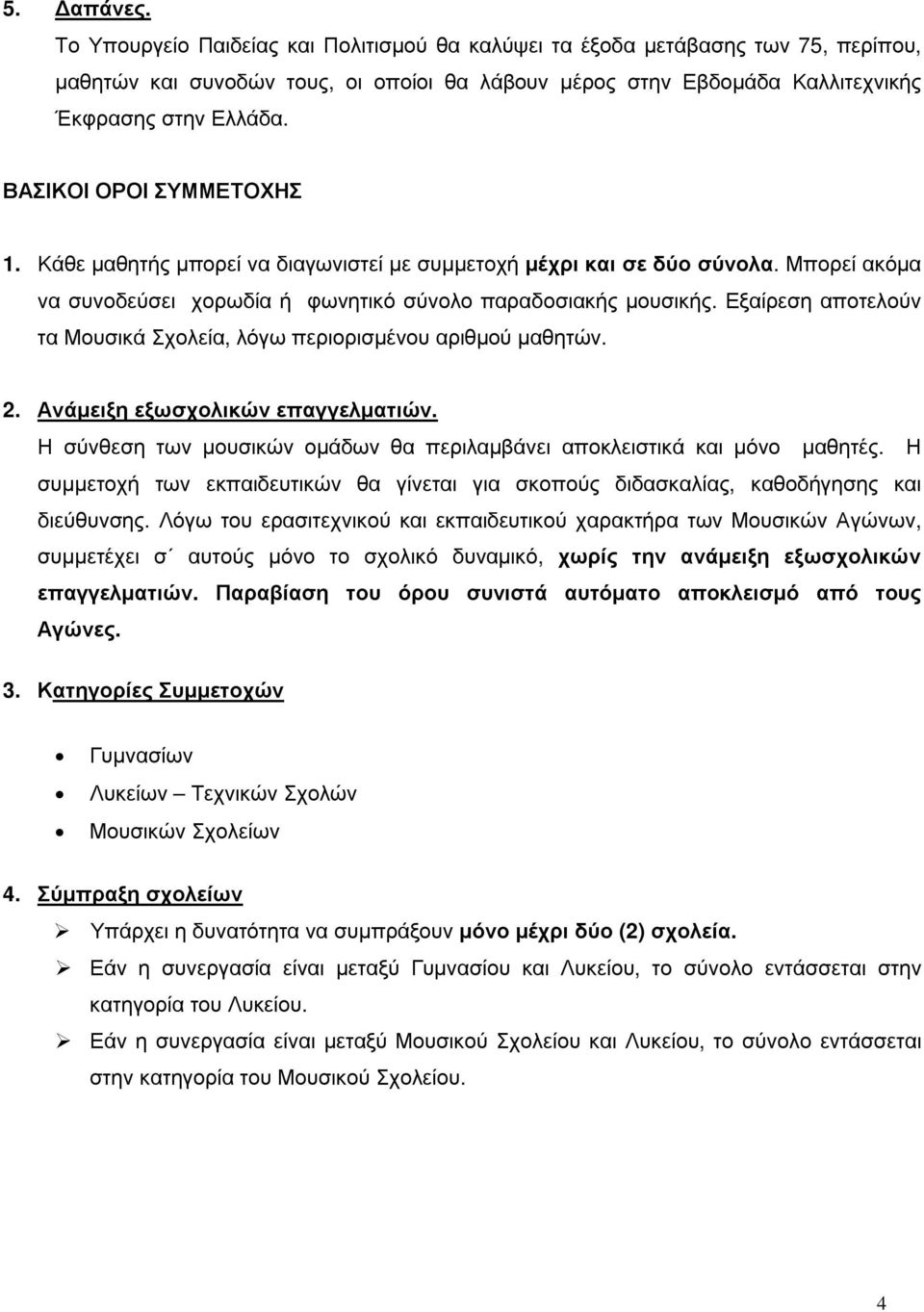 5. Δαπάνες.
Το Υπουργείο Παιδείας και Πολιτισμού θα καλύψει τα έξοδα μετάβασης των 75, περίπου, μαθητών και συνοδών τους, οι οποίοι θα λάβουν μέρος στην Εβδομάδα Καλλιτεχνικής Έκφρασης στην Ελλάδα.

ΒΑΣΙΚΟΙ ΟΡΟΙ ΣΥΜΜΕΤΟΧΗΣ

1. Κάθε μαθητής μπορεί να διαγωνιστεί με συμμετοχή μέχρι και σε δύο σύνολα. Μπορεί ακόμα να συνοδεύσει χορωδία ή φωνητικό σύνολο παραδοσιακής μουσικής. Εξαίρεση αποτελούν τα Μουσικά Σχολεία, λόγω περιορισμένου αριθμού μαθητών.

2. Ανάμειξη εξωσχολικών επαγγελματιών.
Η σύνθεση των μουσικών ομάδων θα περιλαμβάνει αποκλειστικά και μόνο μαθητές. Η συμμετοχή των εκπαιδευτικών θα γίνεται για σκοπούς διδασκαλίας, καθοδήγησης και διεύθυνσης. Λόγω του ερασιτεχνικού και εκπαιδευτικού χαρακτήρα των Μουσικών Αγώνων, συμμετέχει σ΄ αυτούς μόνο το σχολικό δυναμικό, χωρίς την ανάμειξη εξωσχολικών επαγγελματιών. Παραβίαση του όρου συνιστά αυτόματο αποκλεισμό από τους Αγώνες.

3. Κατηγορίες Συμμετοχών

• Γυμνασίων
• Λυκείων – Τεχνικών Σχολών
• Μουσικών Σχολείων

4. Σύμπραξη σχολείων

➢ Υπάρχει η δυνατότητα να συμπράξουν μόνο μέχρι δύο (2) σχολεία.
➢ Εάν η συνεργασία είναι μεταξύ Γυμνασίου και Λυκείου, το σύνολο εντάσσεται στην κατηγορία του Λυκείου.
➢ Εάν η συνεργασία είναι μεταξύ Μουσικού Σχολείου και Λυκείου, το σύνολο εντάσσεται στην κατηγορία του Μουσικού Σχολείου.

4